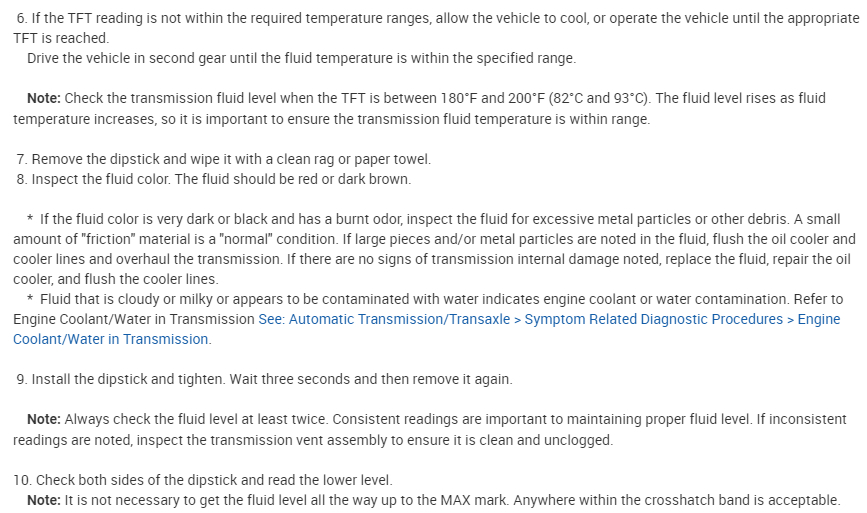 6. If the TFT reading is not within the required temperature ranges, allow the vehicle to cool, or operate the vehicle until the appropriate TFT is reached.
Drive the vehicle in second gear until the fluid temperature is within the specified range.

Note: Check the transmission fluid level when the TFT is between 180°F and 200°F (82°C and 93°C). The fluid level rises as fluid temperature increases, so it is important to ensure the transmission fluid temperature is within range.

7. Remove the dipstick and wipe it with a clean rag or paper towel.
8. Inspect the fluid color. The fluid should be red or dark brown.

* If the fluid color is very dark or black and has a burnt odor, inspect the fluid for excessive metal particles or other debris. A small amount of "friction" material is a "normal" condition. If large pieces and/or metal particles are noted in the fluid, flush the oil cooler and cooler lines and overhaul the transmission. If there are no signs of transmission internal damage noted, replace the fluid, repair the oil cooler, and flush the cooler lines.
* Fluid that is cloudy or milky or appears to be contaminated with water indicates engine coolant or water contamination. Refer to Engine Coolant/Water in Transmission See: Automatic Transmission/Transaxle > Symptom Related Diagnostic Procedures > Engine Coolant/Water in Transmission.

9. Install the dipstick and tighten. Wait three seconds and then remove it again.

Note: Always check the fluid level at least twice. Consistent readings are important to maintaining proper fluid level. If inconsistent readings are noted, inspect the transmission vent assembly to ensure it is clean and unclogged.

10. Check both sides of the dipstick and read the lower level.
Note: It is not necessary to get the fluid level all the way up to the MAX mark. Anywhere within the crosshatch band is acceptable.